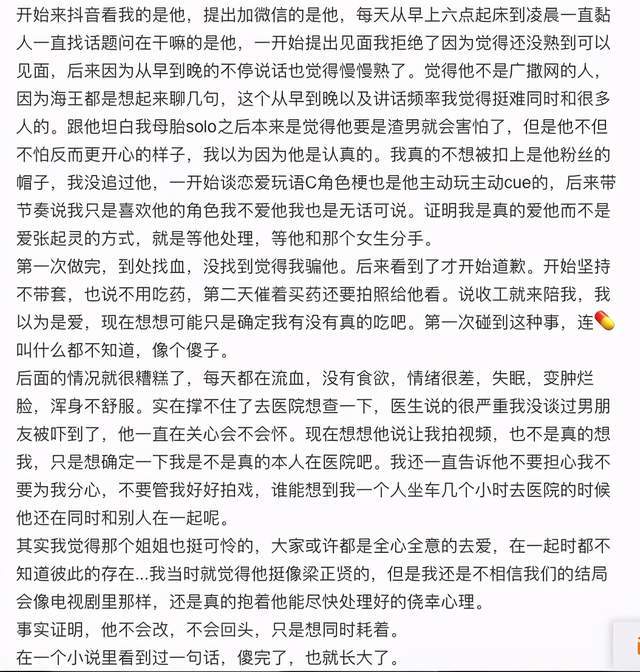 开始来抖音看我的是他，提出加微信的是他，每天从早上六点起床到凌晨一直黏人一直找话题问在干嘛的是他，一开始提出见面我拒绝了因为觉得还没熟到可以见面，后来因为从早到晚的不停说话也觉得慢慢熟了。觉得他不是广撒网的人，因为海王都是想起来聊几句，这个从早到晚以及讲话频率我觉得挺难同时和很多人的。跟他坦白我母胎solo之后本来是觉得他要是渣男就会害怕了，但是他不但不怕反而更开心的样子，我以为因为他是认真的。我真的不想被扣上是他粉丝的帽子，我没追过他，一开始谈恋爱玩语C角色梗也是他主动玩主动cue的，后来带节奏说我只是喜欢他的角色我不爱他我也是无话可说。证明我是真的爱他而不是爱张起灵的方式，就是等他处理，等他和那个女生分手。
第一次做完，到处找血，没找到觉得我骗他。后来看到了才开始道歉。开始坚持不带套，也说不用吃药，第二天催着买药还要拍照给他看。说收工就来陪我，我以为是爱，现在想想可能只是确定我有没有真的吃吧。第一次碰到这种事，连💊叫什么都不知道，像个傻子。
后面的情况就很糟糕了，每天都在流血，没有食欲，情绪很差，失眠，变肿烂脸，浑身不舒服。实在撑不住了去医院想查一下，医生说的很严重我没谈过男朋友被吓到了，他一直在关心会不会怀。现在想想他说让我拍视频，也不是真的想我，只是想确定一下我是不是真的本人在医院吧。我还一直告诉他不要担心我不要为我分心，不要管我好好拍戏，谁能想到我一个人坐车几个小时去医院的时候他还在同时和别人在一起呢。
其实我觉得那个姐姐也挺可怜的，大家或许都是全心全意的去爱，在一起时都不知道彼此的存在...我当时就觉得他挺像梁正贤的，但是我还是不相信我们的结局会像电视剧里那样，还是真的抱着他能尽快处理好的侥幸心理。
事实证明，他不会改，不会回头，只是想同时耗着。
在一个小说里看到过一句话，傻完了，也就长大了。